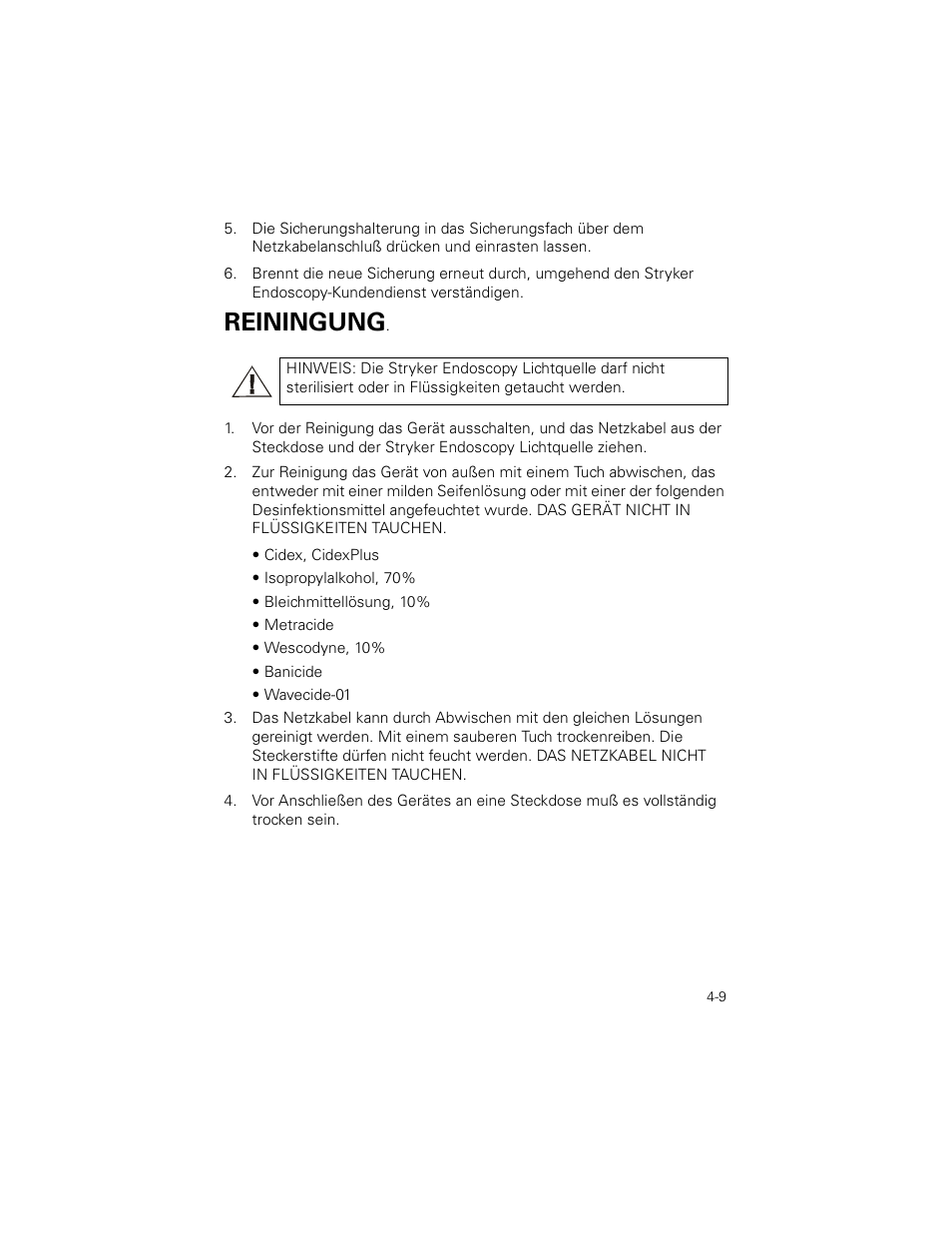 5. Die Sicherungshalterung in das Sicherungsfach über dem Netzkabelanschluß drücken und einrasten lassen.

6. Brennt die neue Sicherung erneut durch, umgehend den Stryker Endoscopy-Kundendienst verständigen.

REININGUNG.

HINWEIS: Die Stryker Endoscopy Lichtquelle darf nicht sterilisiert oder in Flüssigkeiten getaucht werden.

1. Vor der Reinigung das Gerät ausschalten, und das Netzkabel aus der Steckdose und der Stryker Endoscopy Lichtquelle ziehen.

2. Zur Reinigung das Gerät von außen mit einem Tuch abwischen, das entweder mit einer milden Seifenlösung oder mit einer der folgenden Desinfektionsmittel angefeuchtet wurde. DAS GERÄT NICHT IN FLÜSSIGKEITEN TAUCHEN.

• Cidex, CidexPlus
• Isopropylalkohol, 70%
• Bleichmittellösung, 10%
• Metracide
• Wescodyne, 10%
• Banicide
• Wavecide-01

3. Das Netzkabel kann durch Abwischen mit den gleichen Lösungen gereinigt werden. Mit einem sauberen Tuch trockenreiben. Die Steckerstifte dürfen nicht feucht werden. DAS NETZKABEL NICHT IN FLÜSSIGKEITEN TAUCHEN.

4. Vor Anschließen des Gerätes an eine Steckdose muß es vollständig trocken sein.

4-9